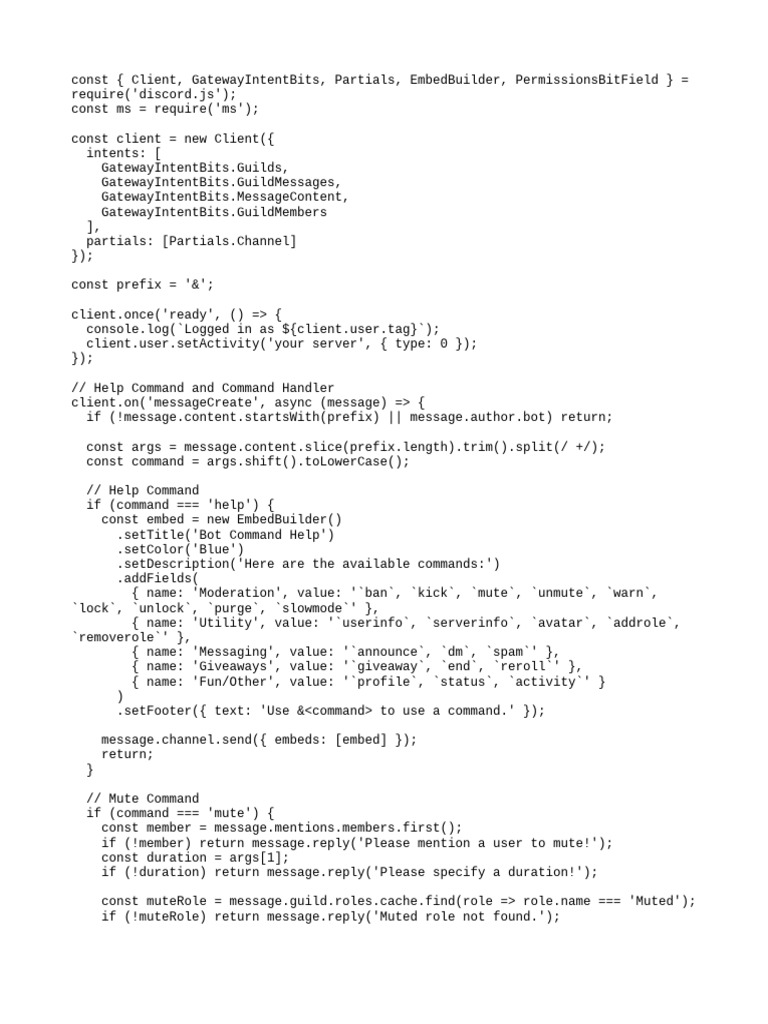 const { Client, GatewayIntentBits, Partials, EmbedBuilder, PermissionsBitField } = require('discord.js');
const ms = require('ms');

const client = new Client({
  intents: [
    GatewayIntentBits.Guilds,
    GatewayIntentBits.GuildMessages,
    GatewayIntentBits.MessageContent,
    GatewayIntentBits.GuildMembers
  ],
  partials: [Partials.Channel]
});

const prefix = '&';

client.once('ready', () => {
  console.log(`Logged in as ${client.user.tag}`);
  client.user.setActivity('your server', { type: 0 });
});

// Help Command and Command Handler
client.on('messageCreate', async (message) => {
  if (!message.content.startsWith(prefix) || message.author.bot) return;

  const args = message.content.slice(prefix.length).trim().split(/ +/);
  const command = args.shift().toLowerCase();

  // Help Command
  if (command === 'help') {
    const embed = new EmbedBuilder()
      .setTitle('Bot Command Help')
      .setColor('Blue')
      .setDescription('Here are the available commands:')
      .addFields(
        { name: 'Moderation', value: '`ban`, `kick`, `mute`, `unmute`, `warn`, `lock`, `unlock`, `purge`, `slowmode`' },
        { name: 'Utility', value: '`userinfo`, `serverinfo`, `avatar`, `addrole`, `removerole`' },
        { name: 'Messaging', value: '`announce`, `dm`, `spam`' },
        { name: 'Giveaways', value: '`giveaway`, `end`, `reroll`' },
        { name: 'Fun/Other', value: '`profile`, `status`, `activity`' }
      )
      .setFooter({ text: 'Use &<command> to use a command.' });

    message.channel.send({ embeds: [embed] });
    return;
  }

  // Mute Command
  if (command === 'mute') {
    const member = message.mentions.members.first();
    if (!member) return message.reply('Please mention a user to mute!');
    const duration = args[1];
    if (!duration) return message.reply('Please specify a duration!');

    const muteRole = message.guild.roles.cache.find(role => role.name === 'Muted');
    if (!muteRole) return message.reply('Muted role not found.');